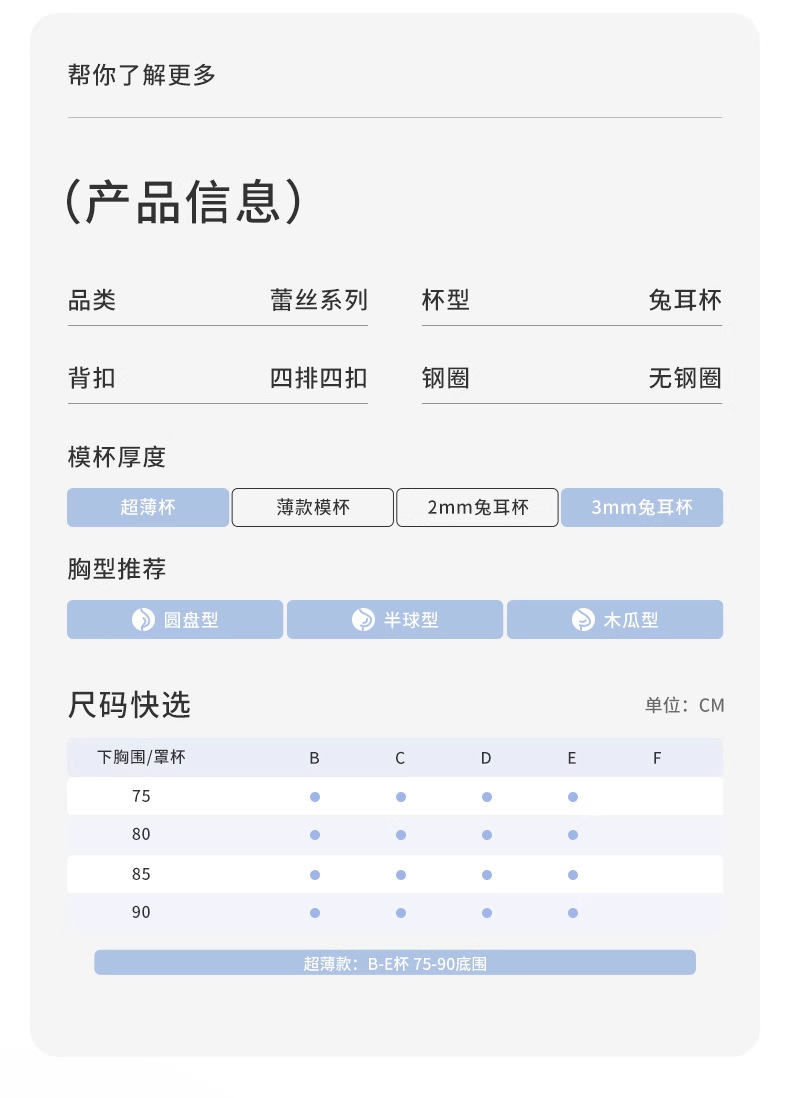 帮你了解更多

(产品信息)

品类 蕾丝系列
杯型 兔耳杯
背扣 四排四扣
钢圈 无钢圈

模杯厚度

超薄杯 薄款模杯 2mm兔耳杯 3mm兔耳杯

胸型推荐

圆盘型 半球型 木瓜型

尺码快选

单位：CM

| 下胸围/罩杯 | B | C | D | E | F |
|---|---|---|---|---|---|
| 75 | ● | ● | ● | ● | |
| 80 | ● | ● | ● | ● | |
| 85 | ● | ● | ● | ● | |
| 90 | ● | ● | ● | ● | |

超薄款：B-E杯 75-90底围